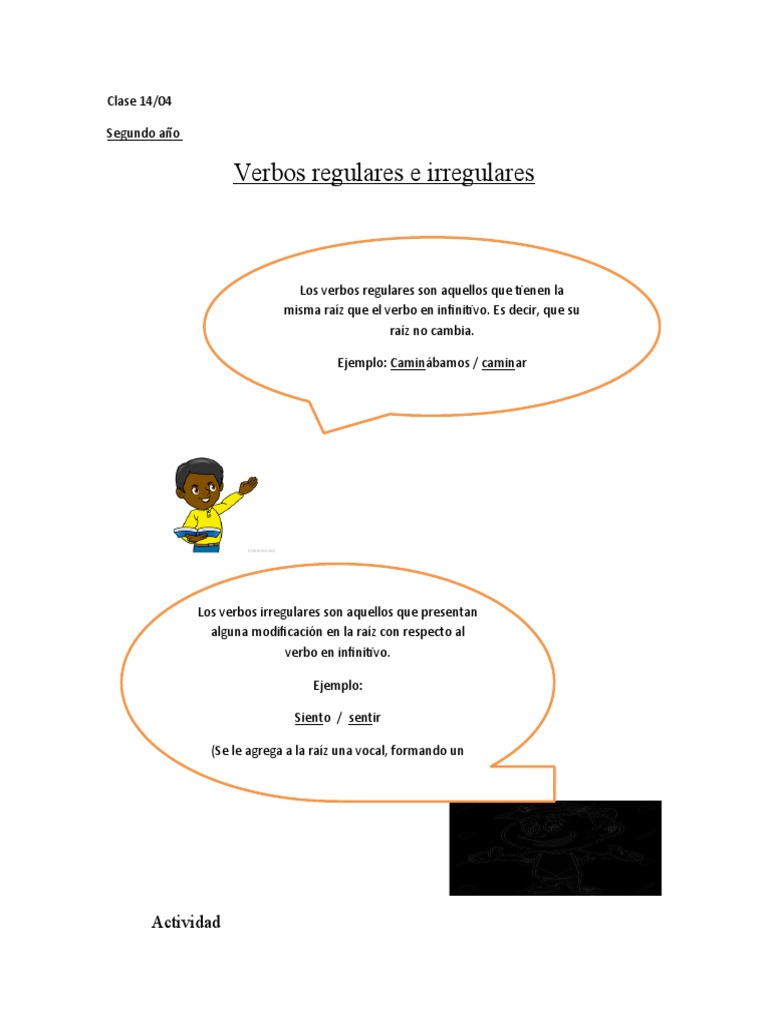 Clase 14/04

Segundo año

Verbos regulares e irregulares

Los verbos regulares son aquellos que tienen la misma raíz que el verbo en infinitivo. Es decir, que su raíz no cambia.

Ejemplo: Caminábamos / caminar

Los verbos irregulares son aquellos que presentan alguna modificación en la raíz con respecto al verbo en infinitivo.

Ejemplo:

Siento / sentir

(Se le agrega a la raíz una vocal, formando un

Actividad